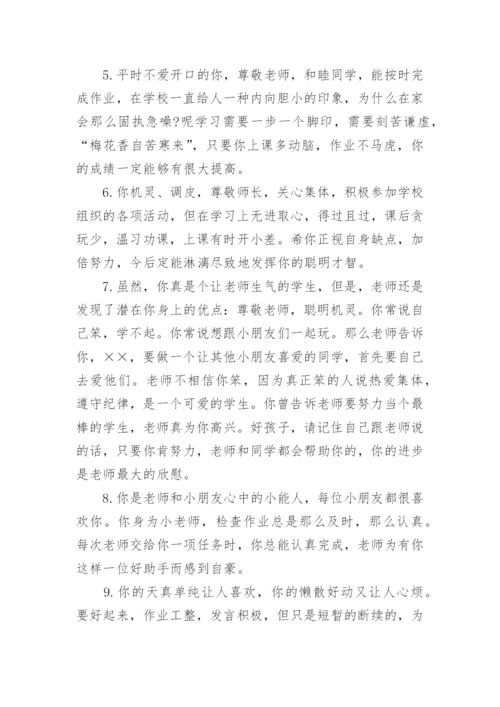 5.平时不爱开口的你，尊敬老师，和睦同学，能按时完成作业，在学校一直给人一种内向胆小的印象，为什么在家会那么固执急噪?呢学习需要一步一个脚印，需要刻苦谦虚，“梅花香自苦寒来”，只要你上课多动脑，作业不马虎，你的成绩一定能够有很大提高。

6.你机灵、调皮，尊敬师长，关心集体，积极参加学校组织的各项活动，但在学习上无进取心，得过且过，课后贪玩少，温习功课，上课有时开小差。希你正视自身缺点，加倍努力，今后定能淋漓尽致地发挥你的聪明才智。

7.虽然，你真是个让老师生气的学生，但是，老师还是发现了潜在你身上的优点：尊敬老师，聪明机灵。你常说自己笨，学不起。你常说想跟小朋友们一起玩。那么老师告诉你，××，要做一个让其他小朋友喜爱的同学，首先要自己去爱他们。老师不相信你笨，因为真正笨的人说热爱集体，遵守纪律，是一个可爱的学生。你曾告诉老师要努力当个最棒的学生，老师真为你高兴。好孩子，请记住自己跟老师说的话，只要你肯努力，老师和同学都会帮助你的，你的进步是老师最大的欣慰。

8.你是老师和小朋友心中的小能人，每位小朋友都很喜欢你。你身为小老师，检查作业总是那么及时，那么认真。每次老师交给你一项任务时，你总能认真完成，老师为有你这样一位好助手而感到自豪。

9.你的天真单纯让人喜欢，你的懒散好动又让人心烦。要好起来，作业工整，发言积极，但只是短暂的断续的，为